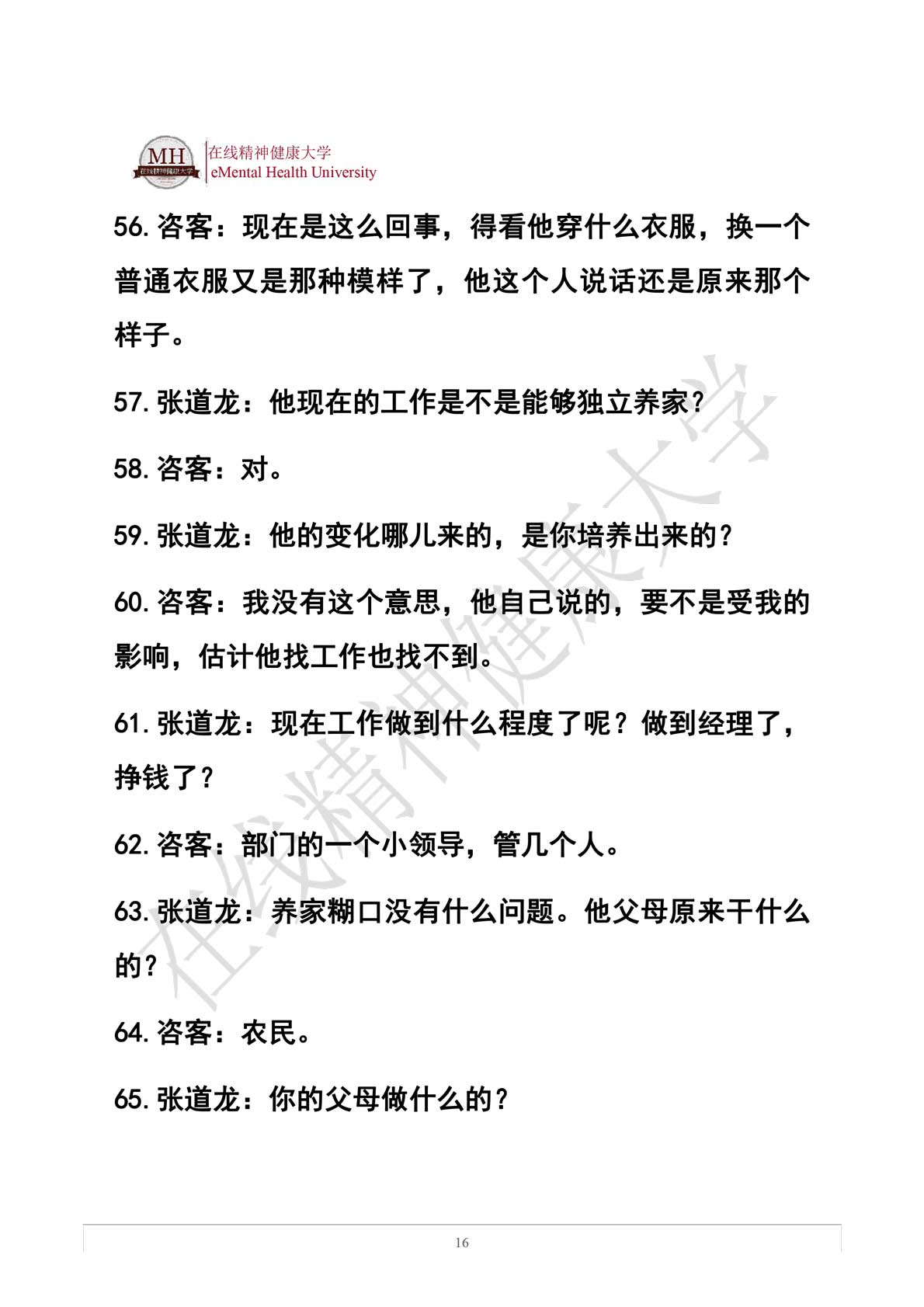 MH 在线精神健康大学
在线精神健康大学
eMental Health University

56. 咨客：现在是这么回事，得看他穿什么衣服，换一个普通衣服又是那种模样了，他这个人说话还是原来那个样子。

57. 张道龙：他现在的工作是不是能够独立养家？

58. 咨客：对。

59. 张道龙：他的变化哪儿来的，是你培养出来的？

60. 咨客：我没有这个意思，他自己说的，要不是受我的影响，估计他找工作也找不到。

61. 张道龙：现在工作做到什么程度了呢？做到经理了，挣钱了？

62. 咨客：部门的一个小领导，管几个人。

63. 张道龙：养家糊口没有什么问题。他父母原来干什么的？

64. 咨客：农民。

65. 张道龙：你的父母做什么的？

在线精神健康大学

16